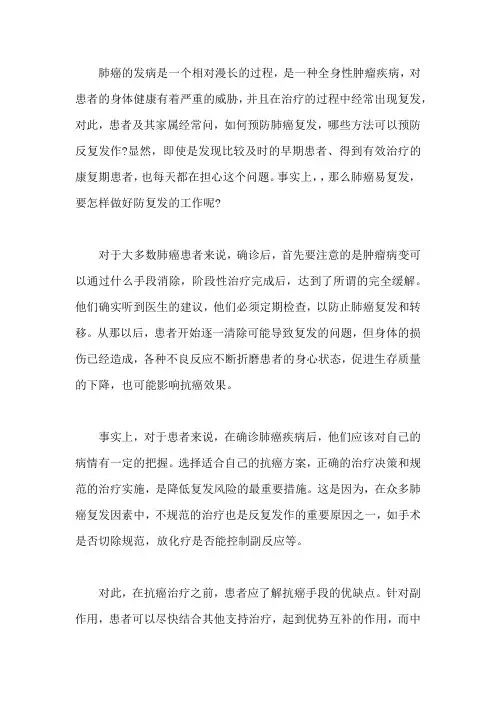 肺癌的发病是一个相对漫长的过程，是一种全身性肿瘤疾病，对患者的身体健康有着严重的威胁，并且在治疗的过程中经常出现复发，对此，患者及其家属经常问，如何预防肺癌复发，哪些方法可以预防反复发作?显然，即使是发现比较及时的早期患者、得到有效治疗的康复期患者，也每天都在担心这个问题。事实上，，那么肺癌易复发，要怎样做好防复发的工作呢?

对于大多数肺癌患者来说，确诊后，首先要注意的是肿瘤病变可以通过什么手段消除，阶段性治疗完成后，达到了所谓的完全缓解。他们确实听到医生的建议，他们必须定期检查，以防止肺癌复发和转移。从那以后，患者开始逐一清除可能导致复发的问题，但身体的损伤已经造成，各种不良反应不断折磨患者的身心状态，促进生存质量的下降，也可能影响抗癌效果。

事实上，对于患者来说，在确诊肺癌疾病后，他们应该对自己的病情有一定的把握。选择适合自己的抗癌方案，正确的治疗决策和规范的治疗实施，是降低复发风险的最重要措施。这是因为，在众多肺癌复发因素中，不规范的治疗也是反复发作的重要原因之一，如手术是否切除规范，放化疗是否能控制副反应等。

对此，在抗癌治疗之前，患者应了解抗癌手段的优缺点。针对副作用，患者可以尽快结合其他支持治疗，起到优势互补的作用，而中